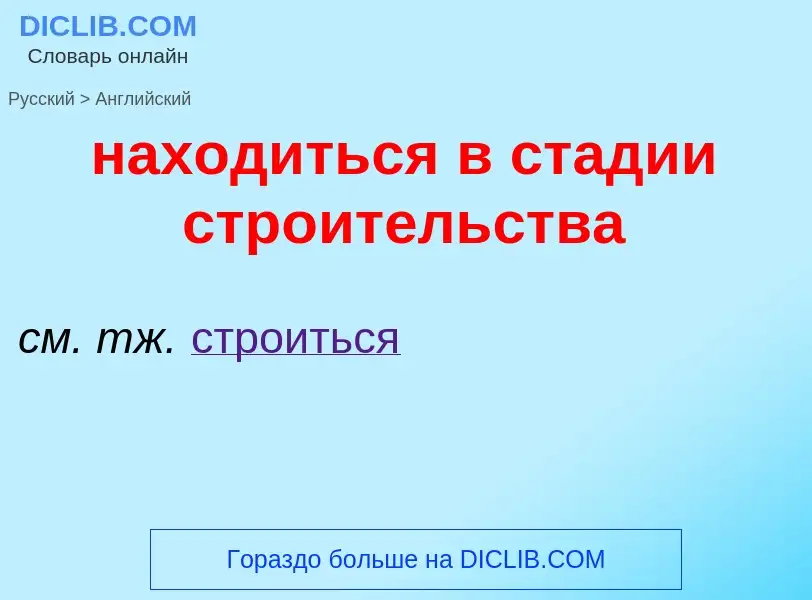 DICLIB.COM
Словарь онлайн

Русский > Английский

находиться в стадии строительства

см. тж. строиться

Гораздо больше на DICLIB.COM